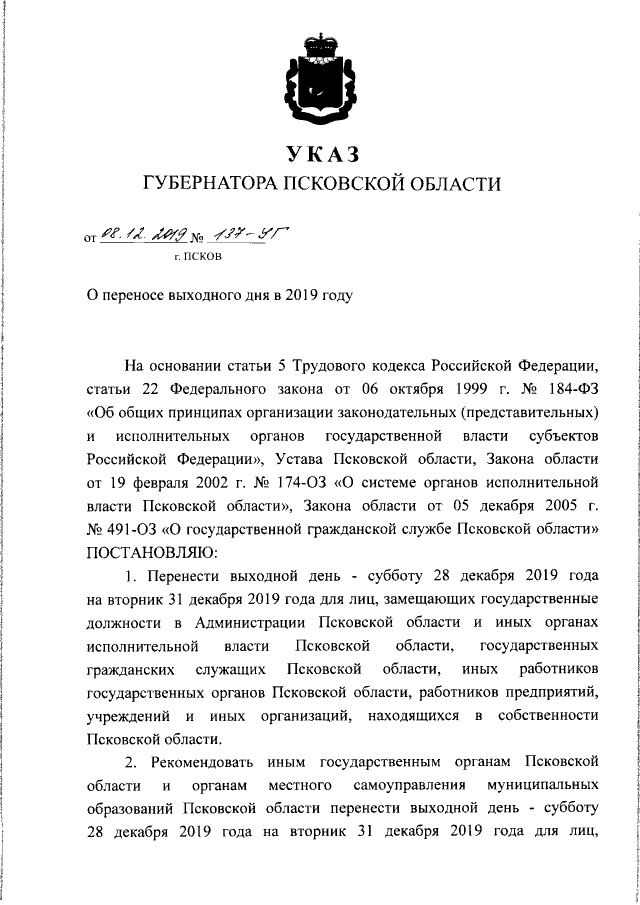 УКАЗ
ГУБЕРНАТОРА ПСКОВСКОЙ ОБЛАСТИ

от 08.12.2019 № 137-УГ
г. ПСКОВ

О переносе выходного дня в 2019 году

На основании статьи 5 Трудового кодекса Российской Федерации, статьи 22 Федерального закона от 06 октября 1999 г. № 184-ФЗ «Об общих принципах организации законодательных (представительных) и исполнительных органов государственной власти субъектов Российской Федерации», Устава Псковской области, Закона области от 19 февраля 2002 г. № 174-ОЗ «О системе органов исполнительной власти Псковской области», Закона области от 05 декабря 2005 г. № 491-ОЗ «О государственной гражданской службе Псковской области» ПОСТАНОВЛЯЮ:

1. Перенести выходной день - субботу 28 декабря 2019 года на вторник 31 декабря 2019 года для лиц, замещающих государственные должности в Администрации Псковской области и иных органах исполнительной власти Псковской области, государственных гражданских служащих Псковской области, иных работников государственных органов Псковской области, работников предприятий, учреждений и иных организаций, находящихся в собственности Псковской области.

2. Рекомендовать иным государственным органам Псковской области и органам местного самоуправления муниципальных образований Псковской области перенести выходной день - субботу 28 декабря 2019 года на вторник 31 декабря 2019 года для лиц,